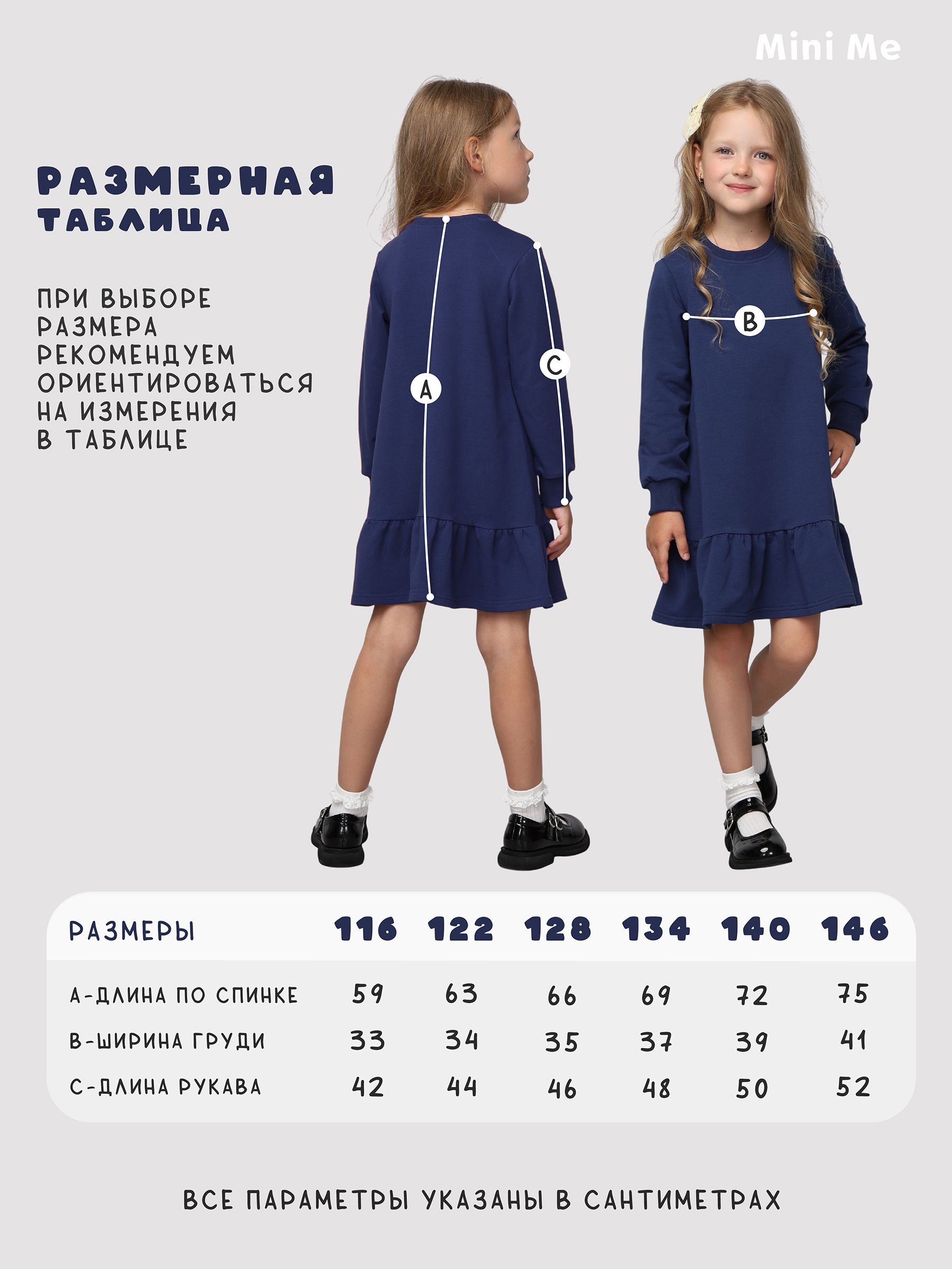 Mini Me

РАЗМЕРНАЯ ТАБЛИЦА

ПРИ ВЫБОРЕ РАЗМЕРА РЕКОМЕНДУЕМ ОРИЕНТИРОВАТЬСЯ НА ИЗМЕРЕНИЯ В ТАБЛИЦЕ

A

C

B

| РАЗМЕРЫ | 116 | 122 | 128 | 134 | 140 | 146 |
|---|---|---|---|---|---|---|
| А-ДЛИНА ПО СПИНКЕ | 59 | 63 | 66 | 69 | 72 | 75 |
| В-ШИРИНА ГРУДИ | 33 | 34 | 35 | 37 | 39 | 41 |
| С-ДЛИНА РУКАВА | 42 | 44 | 46 | 48 | 50 | 52 |

ВСЕ ПАРАМЕТРЫ УКАЗАНЫ В САНТИМЕТРАХ